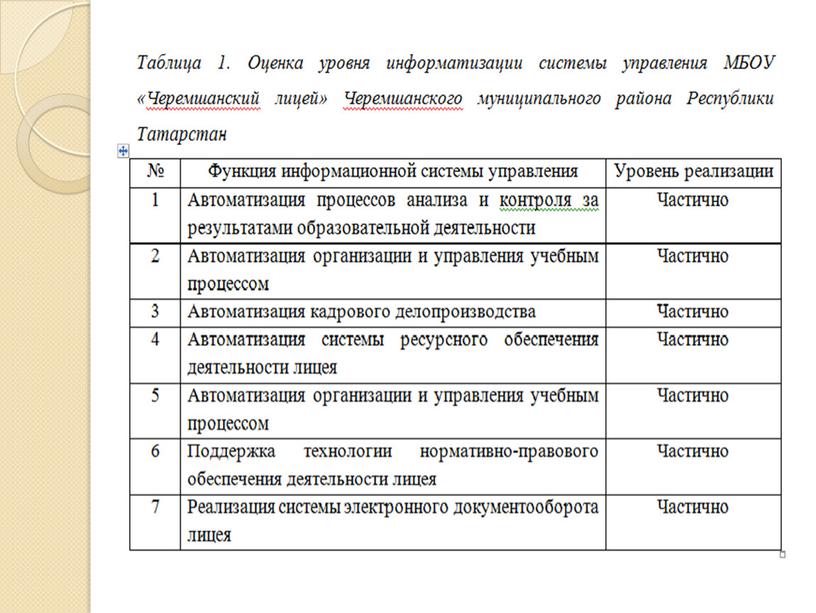 Таблица 1. Оценка уровня информатизации системы управления МБОУ «Черемшанский лицей» Черемшанского муниципального района Республики Татарстан

| № | Функция информационной системы управления | Уровень реализации |
|---|---|---|
| 1 | Автоматизация процессов анализа и контроля за результатами образовательной деятельности | Частично |
| 2 | Автоматизация организации и управления учебным процессом | Частично |
| 3 | Автоматизация кадрового делопроизводства | Частично |
| 4 | Автоматизация системы ресурсного обеспечения деятельности лицея | Частично |
| 5 | Автоматизация организации и управления учебным процессом | Частично |
| 6 | Поддержка технологии нормативно-правового обеспечения деятельности лицея | Частично |
| 7 | Реализация системы электронного документооборота лицея | Частично |